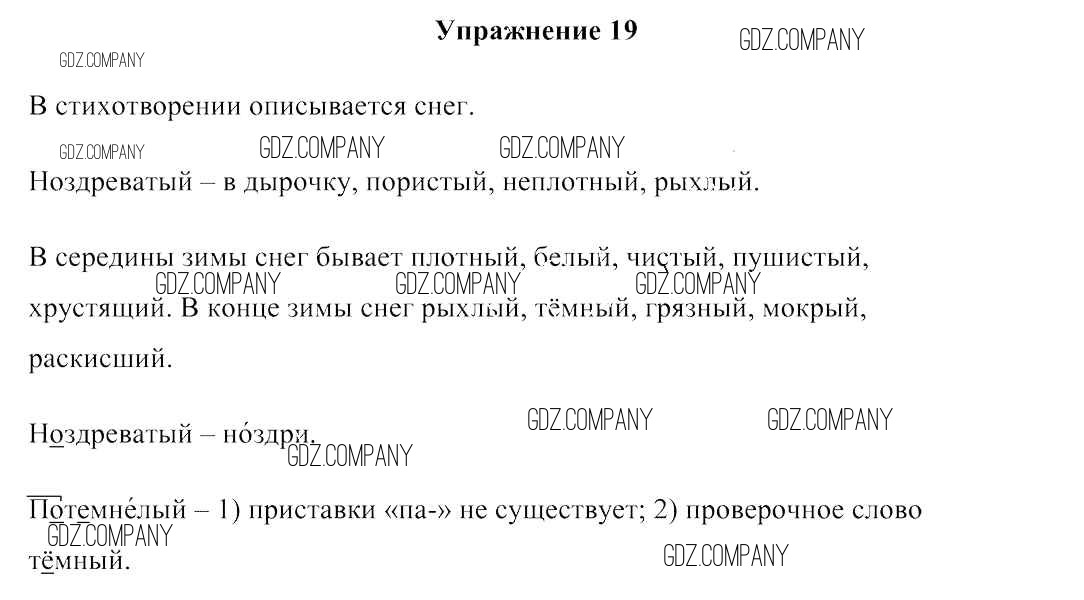 Упражнение 19

В стихотворении описывается снег.

Ноздреватый – в дырочку, пористый, неплотный, рыхлый.

В середины зимы снег бывает плотный, белый, чистый, пушистый, хрустящий. В конце зимы снег рыхлый, тёмный, грязный, мокрый, раскисший.

Ноздреватый – но́здри.

Потемне́лый – 1) приставки «па-» не существует; 2) проверочное слово тёмный.

GDZ.COMPANY